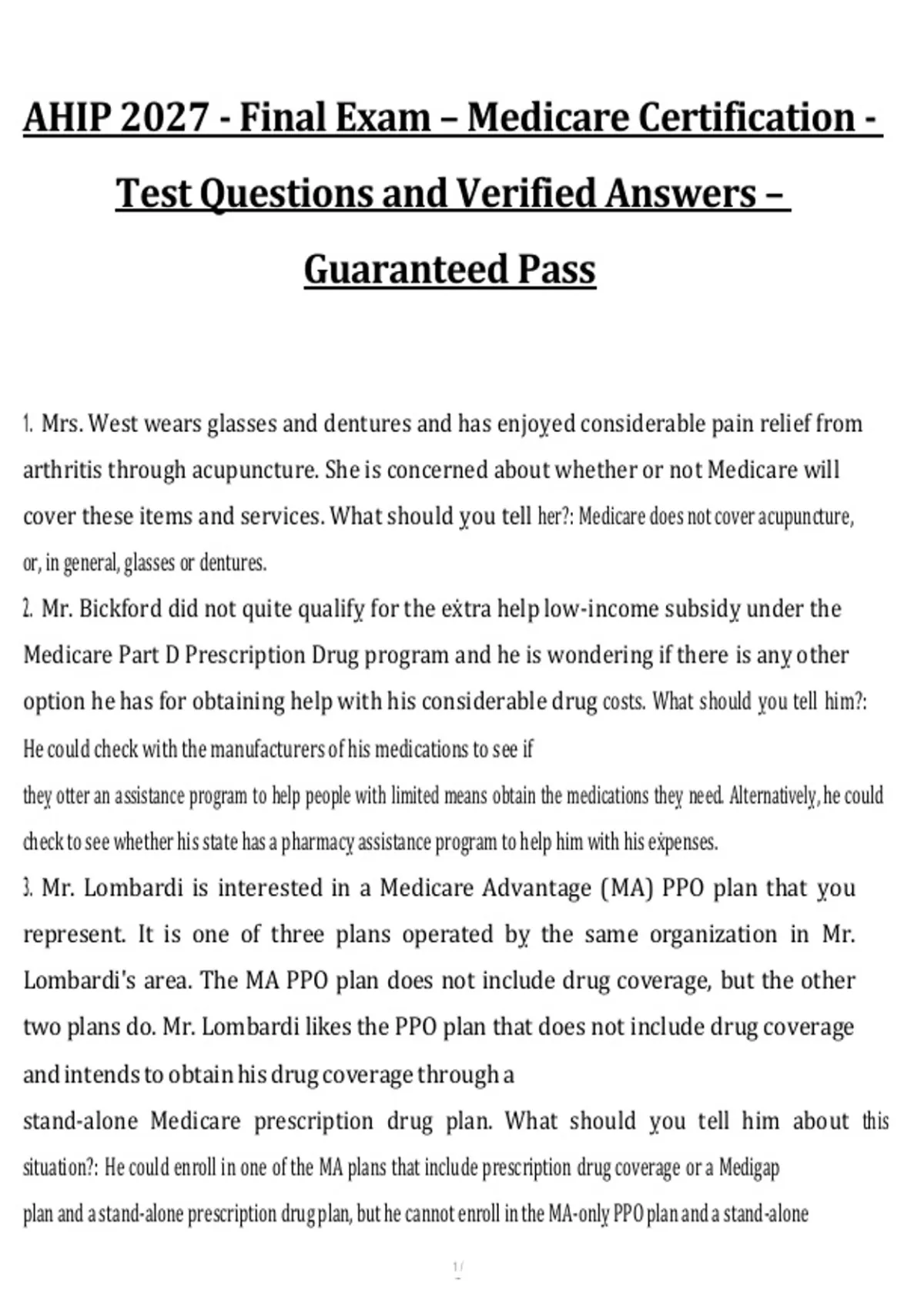 AHIP 2027 - Final Exam – Medicare Certification - Test Questions and Verified Answers – Guaranteed Pass

1. Mrs. West wears glasses and dentures and has enjoyed considerable pain relief from arthritis through acupuncture. She is concerned about whether or not Medicare will cover these items and services. What should you tell her?: Medicare does not cover acupuncture, or, in general, glasses or dentures.

2. Mr. Bickford did not quite qualify for the extra help low-income subsidy under the Medicare Part D Prescription Drug program and he is wondering if there is any other option he has for obtaining help with his considerable drug costs. What should you tell him?: He could check with the manufacturers of his medications to see if they otter an assistance program to help people with limited means obtain the medications they need. Alternatively, he could check to see whether his state has a pharmacy assistance program to help him with his expenses.

3. Mr. Lombardi is interested in a Medicare Advantage (MA) PPO plan that you represent. It is one of three plans operated by the same organization in Mr. Lombardi's area. The MA PPO plan does not include drug coverage, but the other two plans do. Mr. Lombardi likes the PPO plan that does not include drug coverage and intends to obtain his drug coverage through a stand-alone Medicare prescription drug plan. What should you tell him about this situation?: He could enroll in one of the MA plans that include prescription drug coverage or a Medigap plan and a stand-alone prescription drug plan, but he cannot enroll in the MA-only PPO plan and a stand-alone

1 /